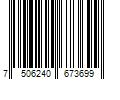 7 506240 673699